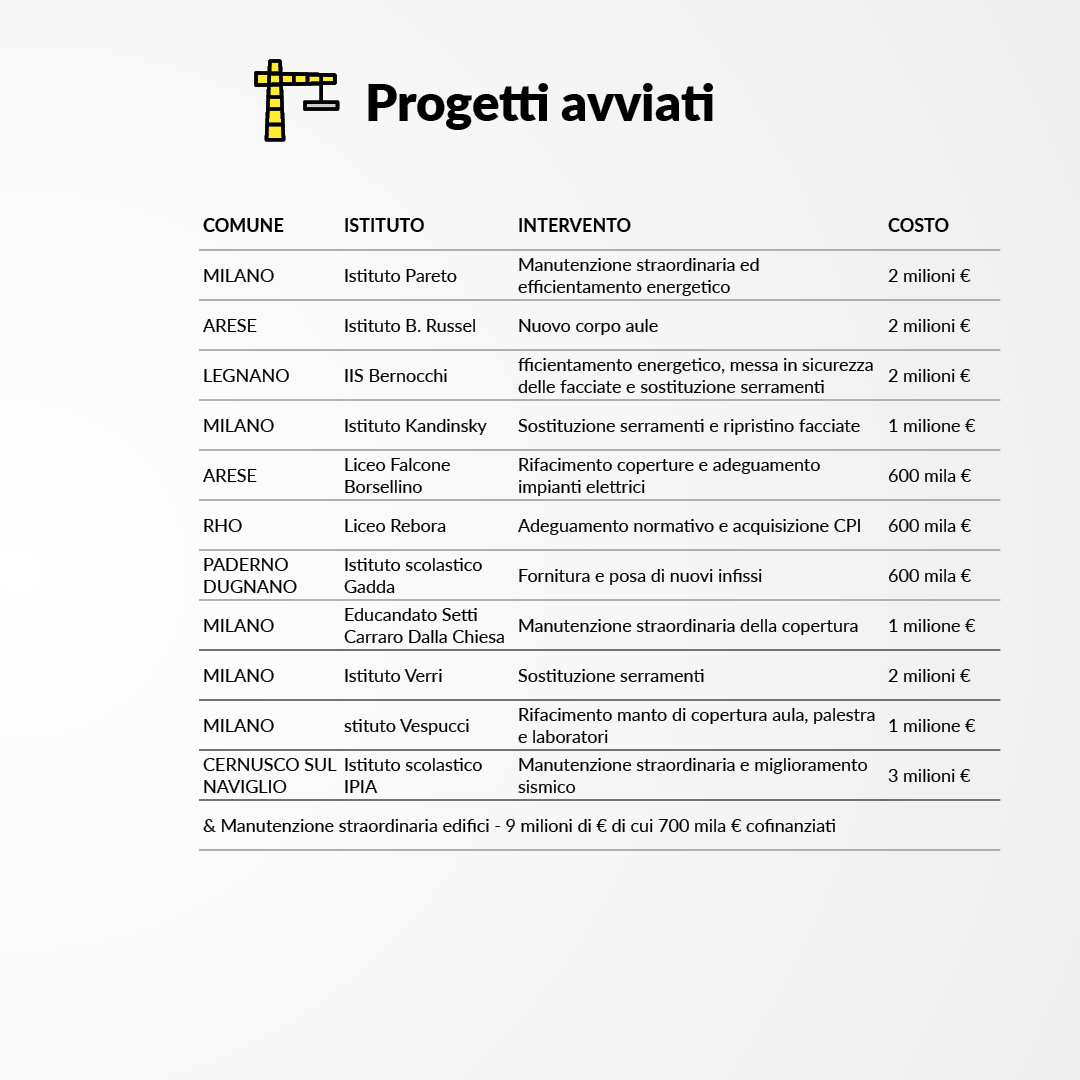 Progetti avviati

| COMUNE | ISTITUTO | INTERVENTO | COSTO |
|---|---|---|---|
| MILANO | Istituto Pareto | Manutenzione straordinaria ed efficientamento energetico | 2 milioni € |
| ARESE | Istituto B. Russel | Nuovo corpo aule | 2 milioni € |
| LEGNANO | IIS Bernocchi | fficientamento energetico, messa in sicurezza delle facciate e sostituzione serramenti | 2 milioni € |
| MILANO | Istituto Kandinsky | Sostituzione serramenti e ripristino facciate | 1 milione € |
| ARESE | Liceo Falcone Borsellino | Rifacimento coperture e adeguamento impianti elettrici | 600 mila € |
| RHO | Liceo Rebora | Adeguamento normativo e acquisizione CPI | 600 mila € |
| PADERNO DUGNANO | Istituto scolastico Gadda | Fornitura e posa di nuovi infissi | 600 mila € |
| MILANO | Educandato Setti Carraro Dalla Chiesa | Manutenzione straordinaria della copertura | 1 milione € |
| MILANO | Istituto Verri | Sostituzione serramenti | 2 milioni € |
| MILANO | stituto Vespucci | Rifacimento manto di copertura aula, palestra e laboratori | 1 milione € |
| CERNUSCO SUL NAVIGLIO | Istituto scolastico IPIA | Manutenzione straordinaria e miglioramento sismico | 3 milioni € |

& Manutenzione straordinaria edifici - 9 milioni di € di cui 700 mila € cofinanziati